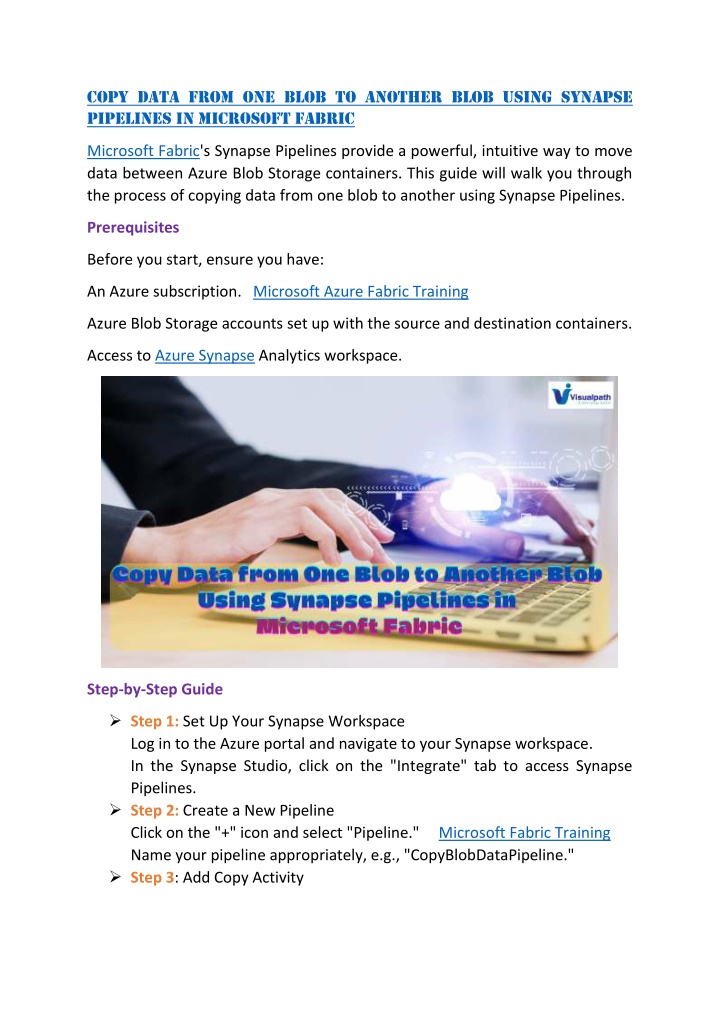 COPY DATA FROM ONE BLOB TO ANOTHER BLOB USING SYNAPSE PIPELINES IN MICROSOFT FABRIC

Microsoft Fabric's Synapse Pipelines provide a powerful, intuitive way to move data between Azure Blob Storage containers. This guide will walk you through the process of copying data from one blob to another using Synapse Pipelines.

Prerequisites

Before you start, ensure you have:

An Azure subscription. Microsoft Azure Fabric Training

Azure Blob Storage accounts set up with the source and destination containers.

Access to Azure Synapse Analytics workspace.

Visualpath

Copy Data from One Blob to Another Blob Using Synapse Pipelines in Microsoft Fabric

Step-by-Step Guide

➢ Step 1: Set Up Your Synapse Workspace
Log in to the Azure portal and navigate to your Synapse workspace.
In the Synapse Studio, click on the "Integrate" tab to access Synapse Pipelines.
➢ Step 2: Create a New Pipeline
Click on the "+" icon and select "Pipeline." Microsoft Fabric Training
Name your pipeline appropriately, e.g., "CopyBlobDataPipeline."
➢ Step 3: Add Copy Activity